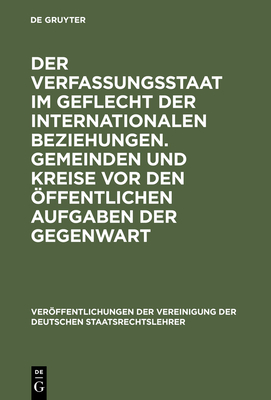 DE GRUYTER

DER VERFASSUNGSSTAAT IM GEFLECHT DER INTERNATIONALEN BEZIEHUNGEN. GEMEINDEN UND KREISE VOR DEN ÖFFENTLICHEN AUFGABEN DER GEGENWART

VERÖFFENTLICHUNGEN DER VEREINIGUNG DER DEUTSCHEN STAATSRECHTSLEHRER

DE G